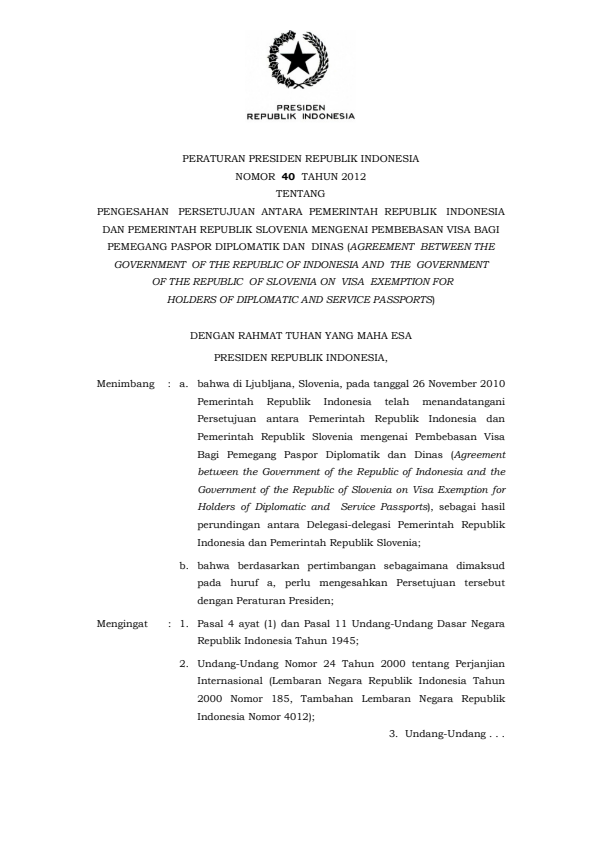 PRESIDEN
REPUBLIK INDONESIA

PERATURAN PRESIDEN REPUBLIK INDONESIA
NOMOR 40 TAHUN 2012
TENTANG
PENGESAHAN PERSETUJUAN ANTARA PEMERINTAH REPUBLIK INDONESIA DAN PEMERINTAH REPUBLIK SLOVENIA MENGENAI PEMBEBASAN VISA BAGI PEMEGANG PASPOR DIPLOMATIK DAN DINAS (AGREEMENT BETWEEN THE GOVERNMENT OF THE REPUBLIC OF INDONESIA AND THE GOVERNMENT OF THE REPUBLIC OF SLOVENIA ON VISA EXEMPTION FOR HOLDERS OF DIPLOMATIC AND SERVICE PASSPORTS)

DENGAN RAHMAT TUHAN YANG MAHA ESA
PRESIDEN REPUBLIK INDONESIA,

Menimbang : a. bahwa di Ljubljana, Slovenia, pada tanggal 26 November 2010 Pemerintah Republik Indonesia telah menandatangani Persetujuan antara Pemerintah Republik Indonesia dan Pemerintah Republik Slovenia mengenai Pembebasan Visa Bagi Pemegang Paspor Diplomatik dan Dinas (Agreement between the Government of the Republic of Indonesia and the Government of the Republic of Slovenia on Visa Exemption for Holders of Diplomatic and Service Passports), sebagai hasil perundingan antara Delegasi-delegasi Pemerintah Republik Indonesia dan Pemerintah Republik Slovenia;

b. bahwa berdasarkan pertimbangan sebagaimana dimaksud pada huruf a, perlu mengesahkan Persetujuan tersebut dengan Peraturan Presiden;

Mengingat : 1. Pasal 4 ayat (1) dan Pasal 11 Undang-Undang Dasar Negara Republik Indonesia Tahun 1945;

2. Undang-Undang Nomor 24 Tahun 2000 tentang Perjanjian Internasional (Lembaran Negara Republik Indonesia Tahun 2000 Nomor 185, Tambahan Lembaran Negara Republik Indonesia Nomor 4012);

3. Undang-Undang . . .